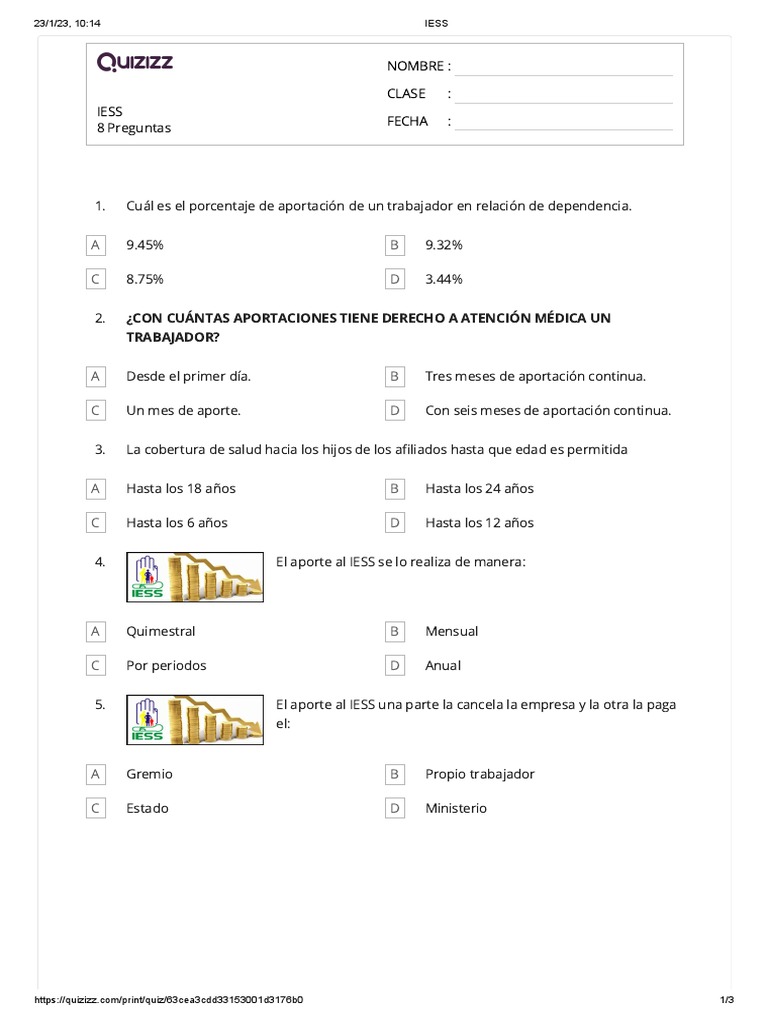 23/1/23, 10:14 IESS

QUIZIZZ

IESS
8 Preguntas

NOMBRE :
CLASE :
FECHA :

1. Cuál es el porcentaje de aportación de un trabajador en relación de dependencia.

A 9.45%
B 9.32%
C 8.75%
D 3.44%

2. ¿CON CUÁNTAS APORTACIONES TIENE DERECHO A ATENCIÓN MÉDICA UN TRABAJADOR?

A Desde el primer día.
B Tres meses de aportación continua.
C Un mes de aporte.
D Con seis meses de aportación continua.

3. La cobertura de salud hacia los hijos de los afiliados hasta que edad es permitida

A Hasta los 18 años
B Hasta los 24 años
C Hasta los 6 años
D Hasta los 12 años

4. IESS El aporte al IESS se lo realiza de manera:

A Quimestral
B Mensual
C Por periodos
D Anual

5. IESS El aporte al IESS una parte la cancela la empresa y la otra la paga el:

A Gremio
B Propio trabajador
C Estado
D Ministerio

https://quizizz.com/print/quiz/63cea3cdd33153001d3176b0 1/3